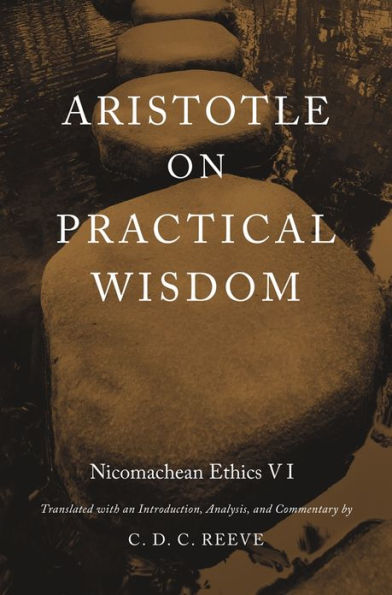 ARISTOTLE
ON
PRACTICAL
WISDOM

Nicomachean Ethics VI

Translated with an Introduction, Analysis, and Commentary by

C. D. C. REEVE